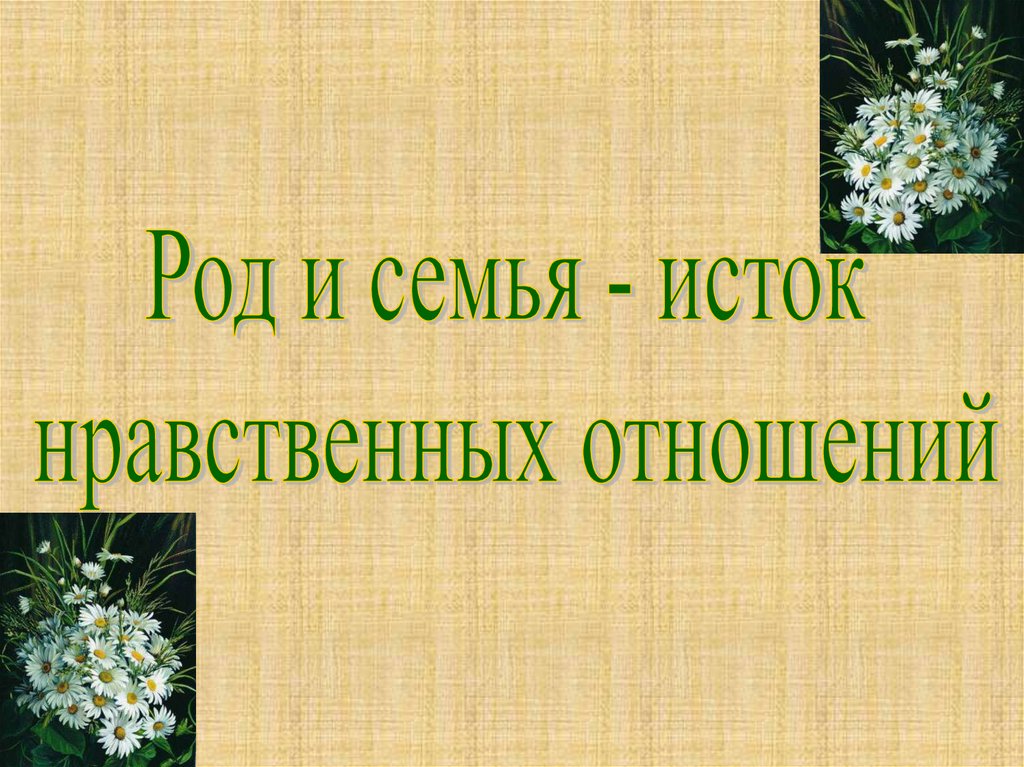 Род и семья - исток нравственных отношений